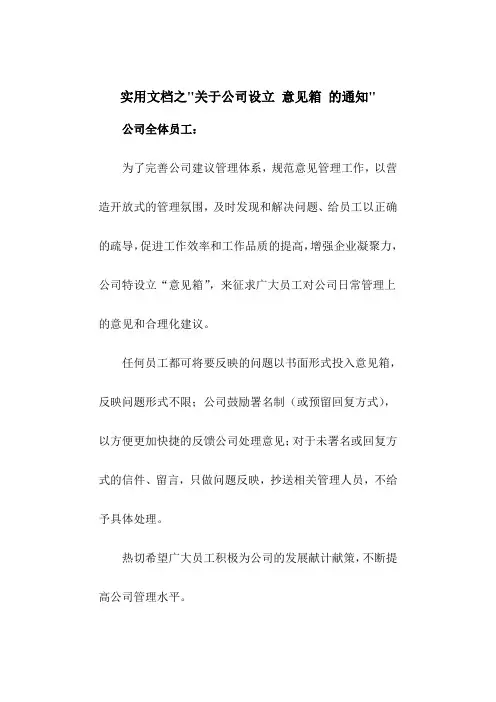 实用文档之"关于公司设立 意见箱 的通知"

公司全体员工：

为了完善公司建议管理体系，规范意见管理工作，以营造开放式的管理氛围，及时发现和解决问题、给员工以正确的疏导，促进工作效率和工作品质的提高，增强企业凝聚力，公司特设立“意见箱”，来征求广大员工对公司日常管理上的意见和合理化建议。

任何员工都可将要反映的问题以书面形式投入意见箱，反映问题形式不限；公司鼓励署名制（或预留回复方式），以方便更加快捷的反馈公司处理意见；对于未署名或回复方式的信件、留言，只做问题反映，抄送相关管理人员，不给予具体处理。

热切希望广大员工积极为公司的发展献计献策，不断提高公司管理水平。